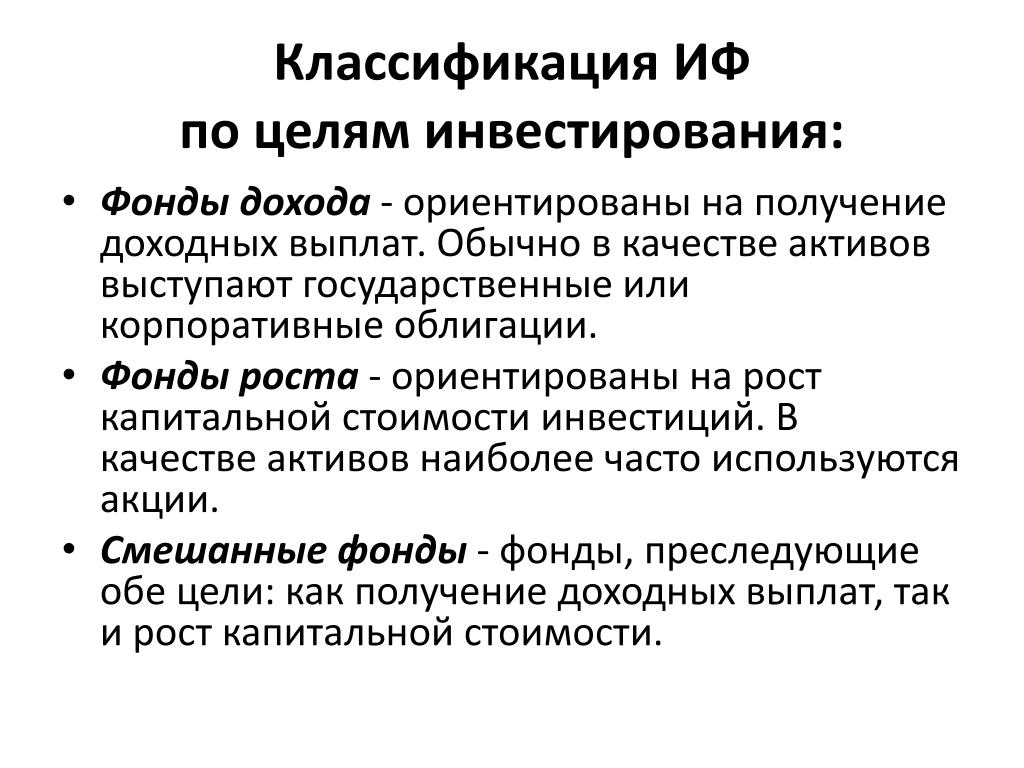 Классификация ИФ
по целям инвестирования:

• Фонды дохода - ориентированы на получение доходных выплат. Обычно в качестве активов выступают государственные или корпоративные облигации.
• Фонды роста - ориентированы на рост капитальной стоимости инвестиций. В качестве активов наиболее часто используются акции.
• Смешанные фонды - фонды, преследующие обе цели: как получение доходных выплат, так и рост капитальной стоимости.